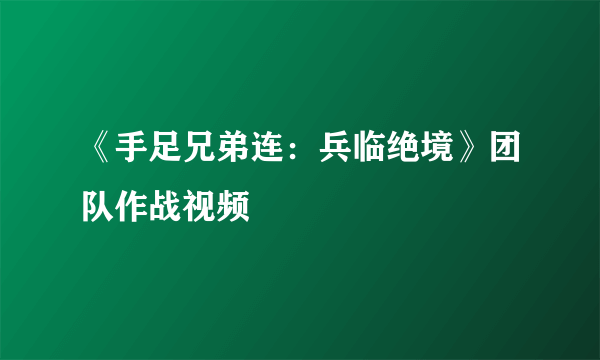 《手足兄弟连：兵临绝境》团队作战视频